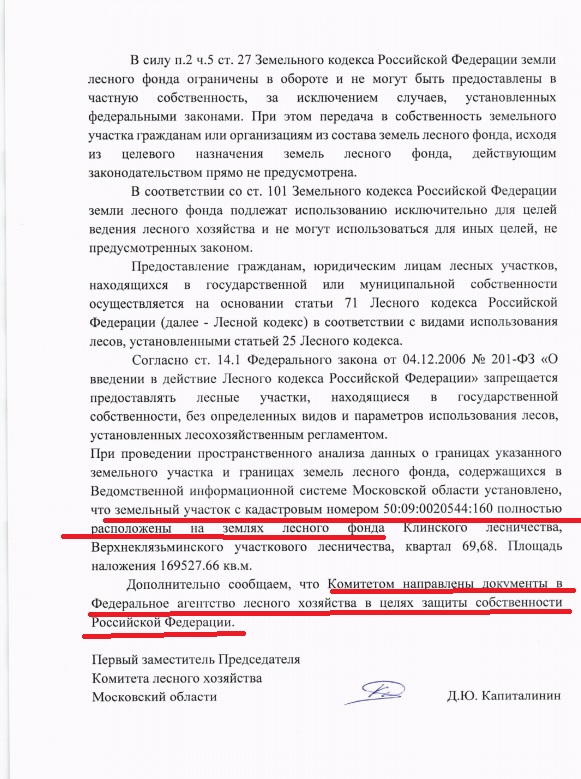 В силу п.2 ч.5 ст. 27 Земельного кодекса Российской Федерации земли лесного фонда ограничены в обороте и не могут быть предоставлены в частную собственность, за исключением случаев, установленных федеральными законами. При этом передача в собственность земельного участка гражданам или организациям из состава земель лесного фонда, исходя из целевого назначения земель лесного фонда, действующим законодательством прямо не предусмотрена.

В соответствии со ст. 101 Земельного кодекса Российской Федерации земли лесного фонда подлежат использованию исключительно для целей ведения лесного хозяйства и не могут использоваться для иных целей, не предусмотренных законом.

Предоставление гражданам, юридическим лицам лесных участков, находящихся в государственной или муниципальной собственности осуществляется на основании статьи 71 Лесного кодекса Российской Федерации (далее - Лесной кодекс) в соответствии с видами использования лесов, установленными статьей 25 Лесного кодекса.

Согласно ст. 14.1 Федерального закона от 04.12.2006 № 201-ФЗ «О введении в действие Лесного кодекса Российской Федерации» запрещается предоставлять лесные участки, находящиеся в государственной собственности, без определенных видов и параметров использования лесов, установленных лесохозяйственным регламентом.

При проведении пространственного анализа данных о границах указанного земельного участка и границах земель лесного фонда, содержащихся в Ведомственной информационной системе Московской области установлено, что земельный участок с кадастровым номером 50:09:0020544:160 полностью расположены на землях лесного фонда Клинского лесничества, Верхнеклязьминского участкового лесничества, квартал 69,68. Площадь наложения 169527.66 кв.м.

Дополнительно сообщаем, что Комитетом направлены документы в Федеральное агентство лесного хозяйства в целях защиты собственности Российской Федерации.

Первый заместитель Председателя
Комитета лесного хозяйства
Московский области
Д.Ю. Капиталинин